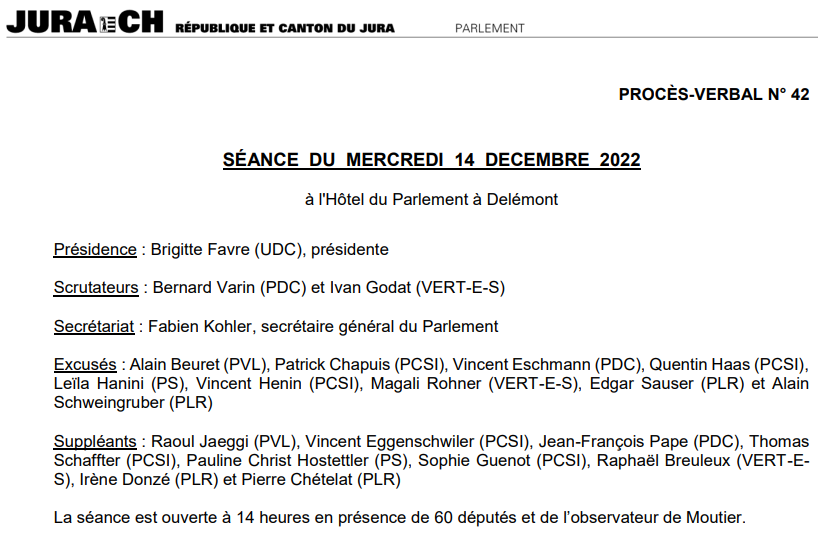 JURA CH RÉPUBLIQUE ET CANTON DU JURA PARLEMENT

PROCÈS-VERBAL N° 42

SÉANCE DU MERCREDI 14 DECEMBRE 2022

à l'Hôtel du Parlement à Delémont

Présidence : Brigitte Favre (UDC), présidente

Scrutateurs : Bernard Varin (PDC) et Ivan Godat (VERT-E-S)

Secrétariat : Fabien Kohler, secrétaire général du Parlement

Excusés : Alain Beuret (PVL), Patrick Chapuis (PCSI), Vincent Eschmann (PDC), Quentin Haas (PCSI), Leïla Hanini (PS), Vincent Henin (PCSI), Magali Rohner (VERT-E-S), Edgar Sauser (PLR) et Alain Schweingruber (PLR)

Suppléants : Raoul Jaeggi (PVL), Vincent Eggenschwiler (PCSI), Jean-François Pape (PDC), Thomas Schaffter (PCSI), Pauline Christ Hostettler (PS), Sophie Guenot (PCSI), Raphaël Breuleux (VERT-E-S), Irène Donzé (PLR) et Pierre Chételat (PLR)

La séance est ouverte à 14 heures en présence de 60 députés et de l'observateur de Moutier.